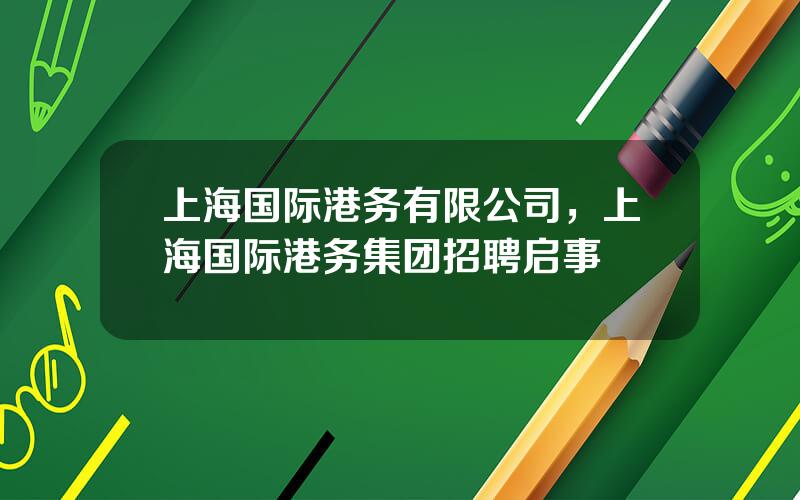 上海国际港务有限公司，上海国际港务集团招聘启事